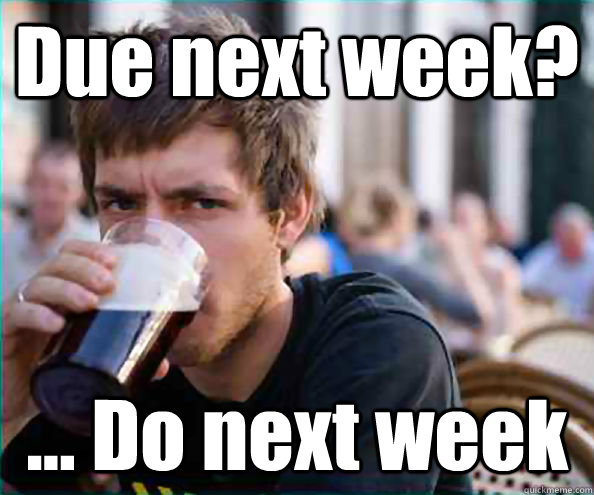 Due next week?

... Do next week

quickmeme.com